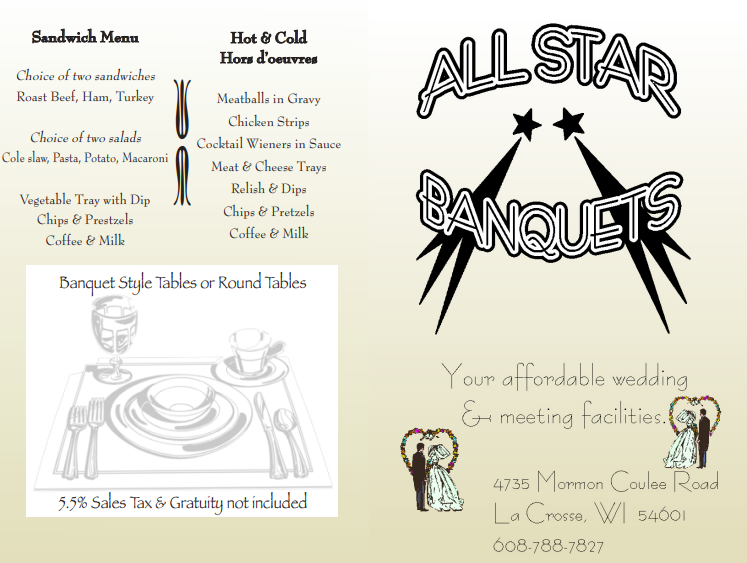 Sandwich Menu

Choice of two sandwiches
Roast Beef, Ham, Turkey

Choice of two salads
Cole slaw, Pasta, Potato, Macaroni

Vegetable Tray with Dip
Chips & Prestzels
Coffee & Milk

Hot & Cold
Hors d'oeuvres

Meatballs in Gravy
Chicken Strips
Cocktail Wieners in Sauce
Meat & Cheese Trays
Relish & Dips
Chips & Pretzels
Coffee & Milk

Banquet Style Tables or Round Tables

5.5% Sales Tax & Gratuity not included

ALL STAR
BANQUETS

Your affordable wedding
& meeting facilities.

4735 Mormon Coulee Road
La Crosse, WI 54601
608-788-7827